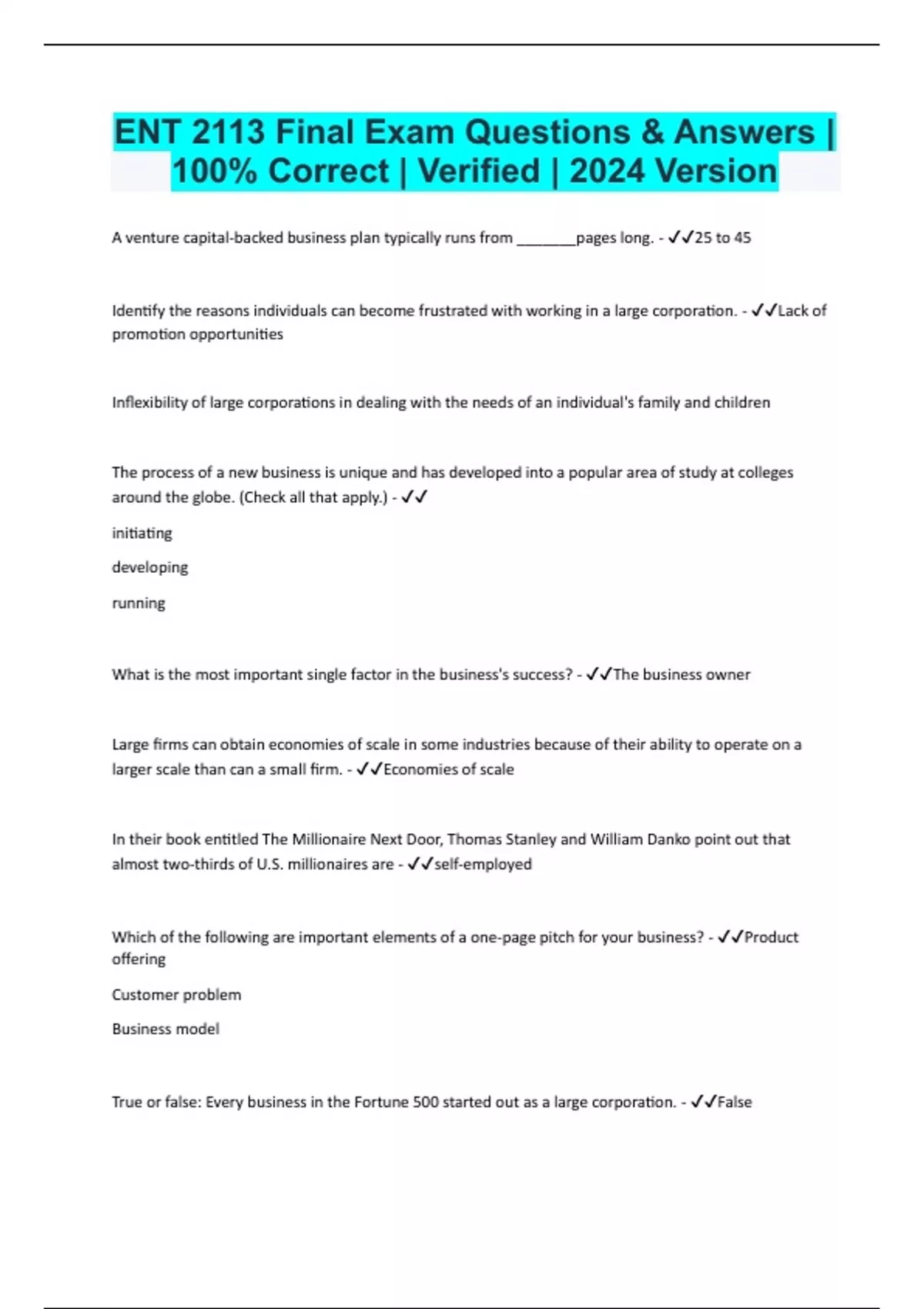 ENT 2113 Final Exam Questions & Answers | 100% Correct | Verified | 2024 Version

A venture capital-backed business plan typically runs from ________pages long. - ✓✓25 to 45

Identify the reasons individuals can become frustrated with working in a large corporation. - ✓✓Lack of promotion opportunities

Inflexibility of large corporations in dealing with the needs of an individual's family and children

The process of a new business is unique and has developed into a popular area of study at colleges around the globe. (Check all that apply.) - ✓✓

initiating

developing

running

What is the most important single factor in the business's success? - ✓✓The business owner

Large firms can obtain economies of scale in some industries because of their ability to operate on a larger scale than can a small firm. - ✓✓Economies of scale

In their book entitled The Millionaire Next Door, Thomas Stanley and William Danko point out that almost two-thirds of U.S. millionaires are - ✓✓self-employed

Which of the following are important elements of a one-page pitch for your business? - ✓✓Product offering

Customer problem

Business model

True or false: Every business in the Fortune 500 started out as a large corporation. - ✓✓False